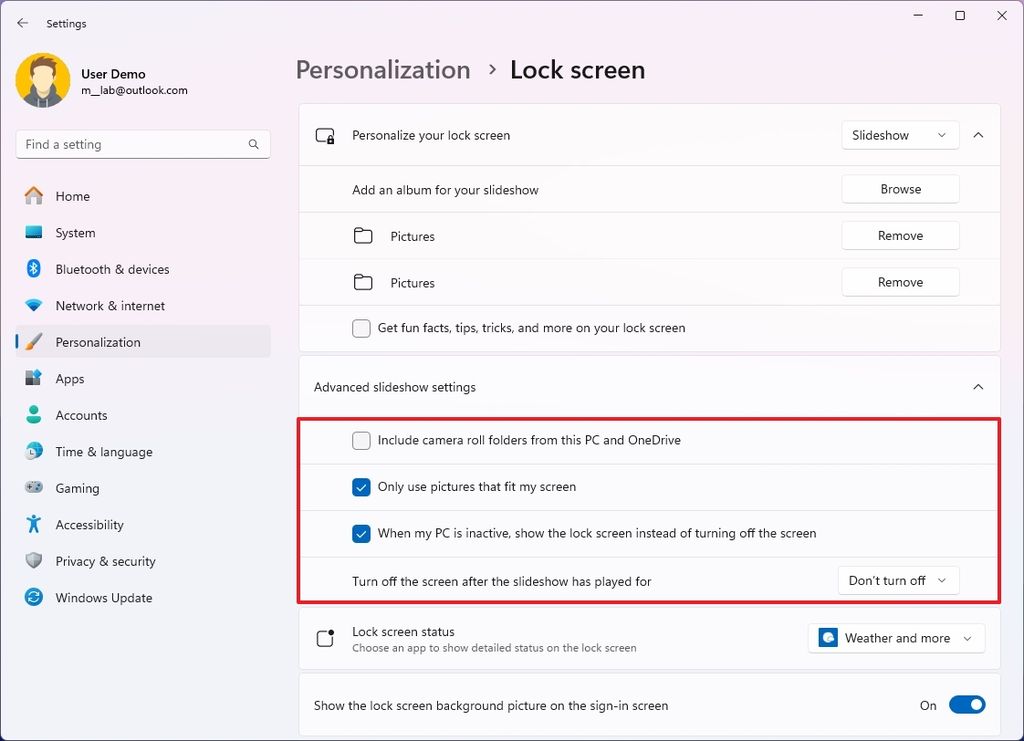 Settings

User Demo
m__lab@outlook.com

Find a setting

Home
System
Bluetooth & devices
Network & internet
Personalization
Apps
Accounts
Time & language
Gaming
Accessibility
Privacy & security
Windows Update

Personalization > Lock screen

Personalize your lock screen
Slideshow

Add an album for your slideshow
Browse

Pictures
Remove

Pictures
Remove

Get fun facts, tips, tricks, and more on your lock screen

Advanced slideshow settings

Include camera roll folders from this PC and OneDrive

Only use pictures that fit my screen

When my PC is inactive, show the lock screen instead of turning off the screen

Turn off the screen after the slideshow has played for
Don't turn off

Lock screen status
Choose an app to show detailed status on the lock screen
Weather and more

Show the lock screen background picture on the sign-in screen
On